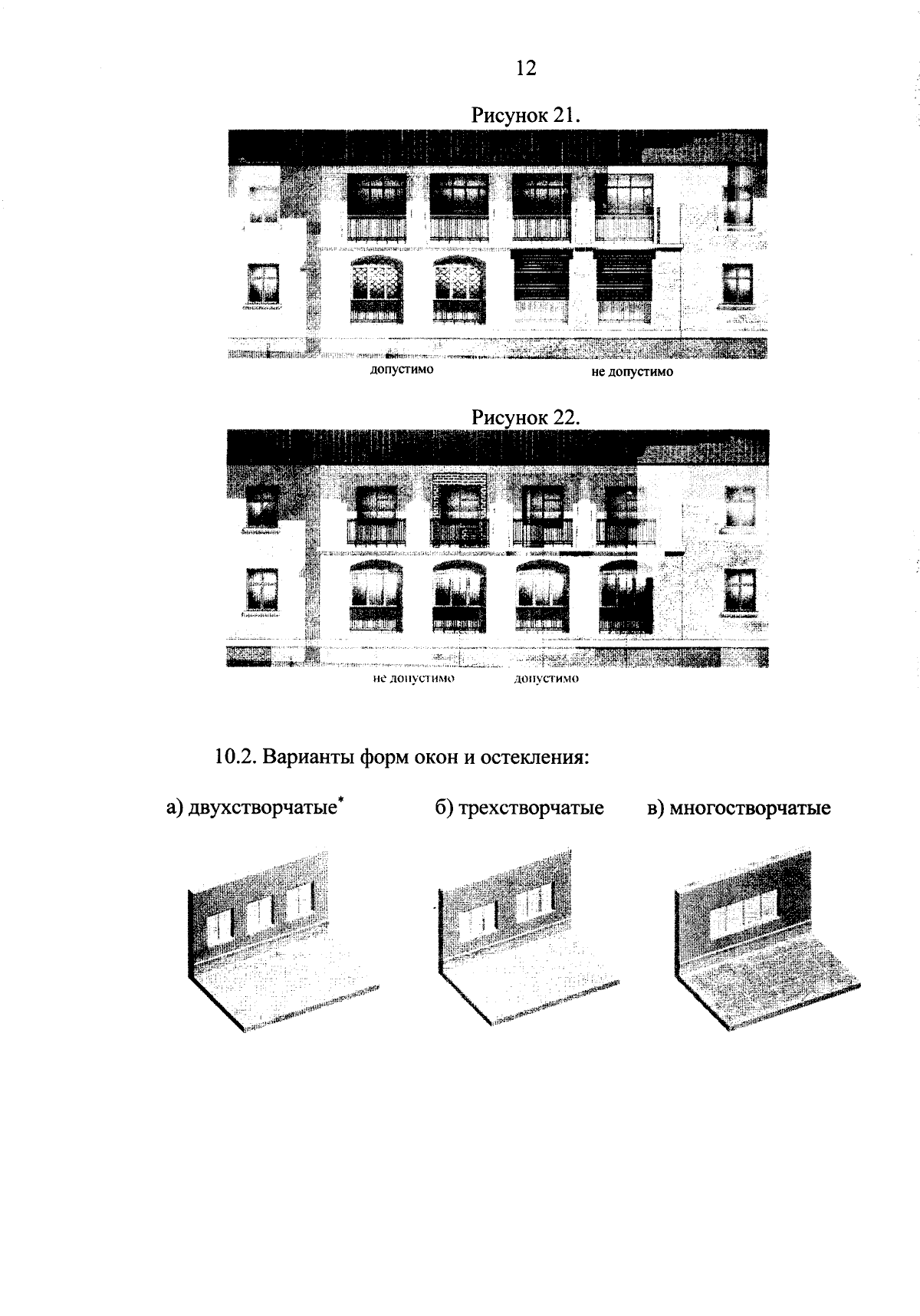 12

Рисунок 21.

допустимо

не допустимо

Рисунок 22.

не допустимо

допустимо

10.2. Варианты форм окон и остекления:

а) двухстворчатые*

б) трехстворчатые

в) многостворчатые